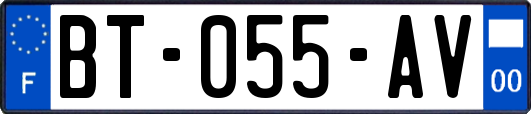 F

BT-055-AV

00